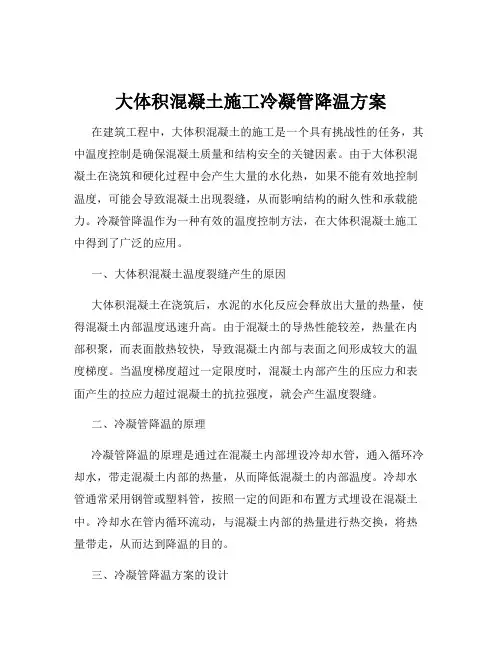 大体积混凝土施工冷凝管降温方案

在建筑工程中，大体积混凝土的施工是一个具有挑战性的任务，其中温度控制是确保混凝土质量和结构安全的关键因素。由于大体积混凝土在浇筑和硬化过程中会产生大量的水化热，如果不能有效地控制温度，可能会导致混凝土出现裂缝，从而影响结构的耐久性和承载能力。冷凝管降温作为一种有效的温度控制方法，在大体积混凝土施工中得到了广泛的应用。

一、大体积混凝土温度裂缝产生的原因

大体积混凝土在浇筑后，水泥的水化反应会释放出大量的热量，使得混凝土内部温度迅速升高。由于混凝土的导热性能较差，热量在内部积聚，而表面散热较快，导致混凝土内部与表面之间形成较大的温度梯度。当温度梯度超过一定限度时，混凝土内部产生的压应力和表面产生的拉应力超过混凝土的抗拉强度，就会产生温度裂缝。

二、冷凝管降温的原理

冷凝管降温的原理是通过在混凝土内部埋设冷却水管，通入循环冷却水，带走混凝土内部的热量，从而降低混凝土的内部温度。冷却水管通常采用钢管或塑料管，按照一定的间距和布置方式埋设在混凝土中。冷却水在管内循环流动，与混凝土内部的热量进行热交换，将热量带走，从而达到降温的目的。

三、冷凝管降温方案的设计